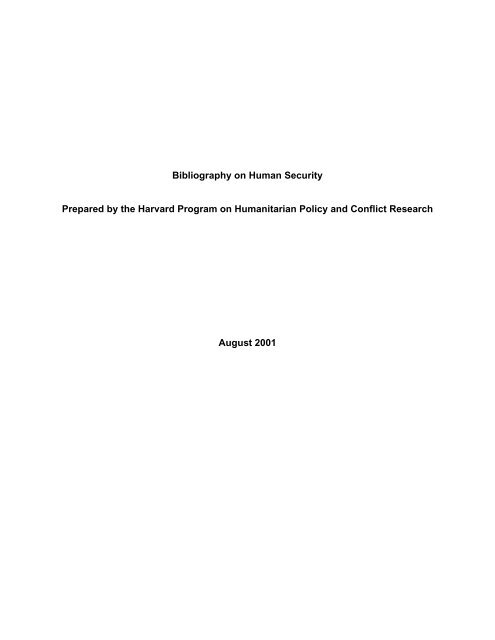 Bibliography on Human Security

Prepared by the Harvard Program on Humanitarian Policy and Conflict Research

August 2001